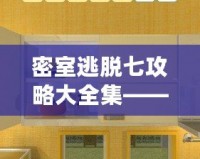 密室逃脱七攻略大全集——